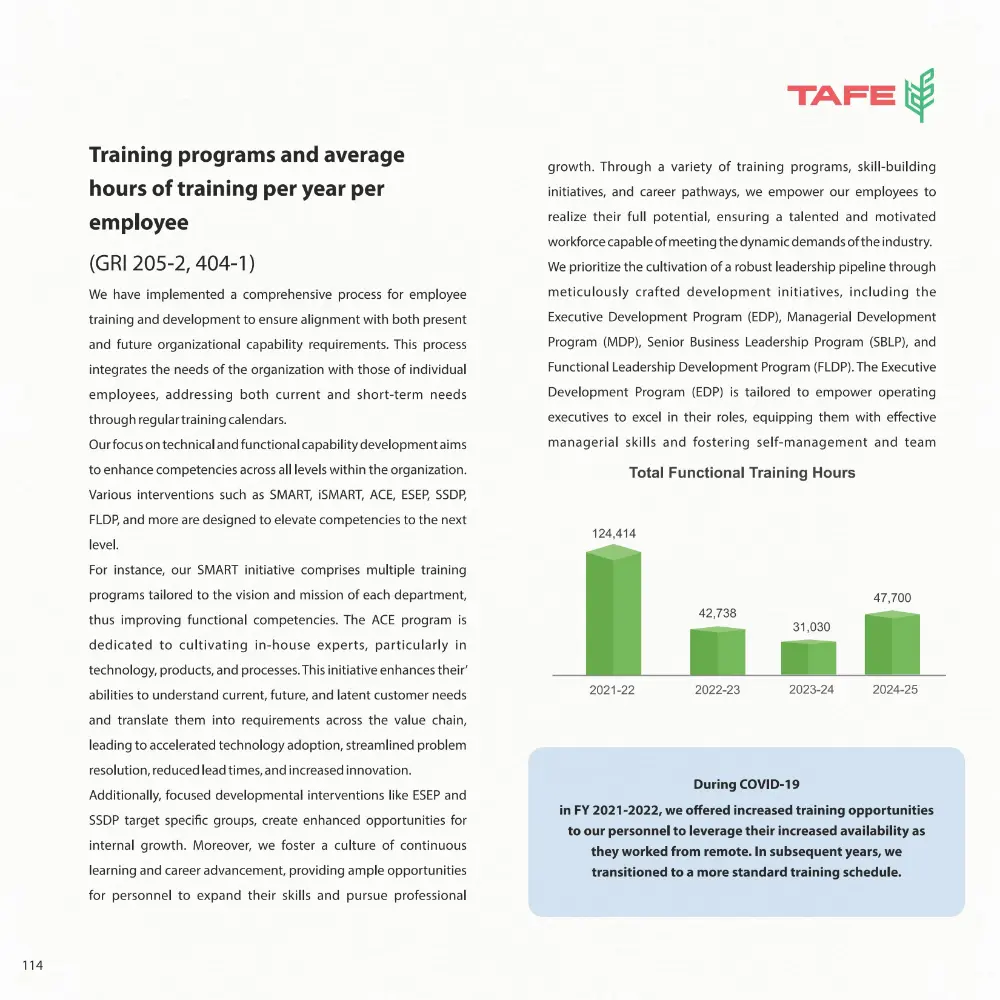 TAFE

Training programs and average hours of training per year per employee

(GRI 205-2, 404-1)

We have implemented a comprehensive process for employee training and development to ensure alignment with both present and future organizational capability requirements. This process integrates the needs of the organization with those of individual employees, addressing both current and short-term needs through regular training calendars.

Our focus on technical and functional capability development aims to enhance competencies across all levels within the organization. Various interventions such as SMART, iSMART, ACE, ESEP, SSDP, FLDP, and more are designed to elevate competencies to the next level.

For instance, our SMART initiative comprises multiple training programs tailored to the vision and mission of each department, thus improving functional competencies. The ACE program is dedicated to cultivating in-house experts, particularly in technology, products, and processes. This initiative enhances their' abilities to understand current, future, and latent customer needs and translate them into requirements across the value chain, leading to accelerated technology adoption, streamlined problem resolution, reduced lead times, and increased innovation.

Additionally, focused developmental interventions like ESEP and SSDP target specific groups, create enhanced opportunities for internal growth. Moreover, we foster a culture of continuous learning and career advancement, providing ample opportunities for personnel to expand their skills and pursue professional growth. Through a variety of training programs, skill-building initiatives, and career pathways, we empower our employees to realize their full potential, ensuring a talented and motivated workforce capable of meeting the dynamic demands of the industry.

We prioritize the cultivation of a robust leadership pipeline through meticulously crafted development initiatives, including the Executive Development Program (EDP), Managerial Development Program (MDP), Senior Business Leadership Program (SBLP), and Functional Leadership Development Program (FLDP). The Executive Development Program (EDP) is tailored to empower operating executives to excel in their roles, equipping them with effective managerial skills and fostering self-management and team

Total Functional Training Hours

124,414
42,738
31,030
47,700
2021-22
2022-23
2023-24
2024-25

During COVID-19
in FY 2021-2022, we offered increased training opportunities to our personnel to leverage their increased availability as they worked from remote. In subsequent years, we transitioned to a more standard training schedule.

114